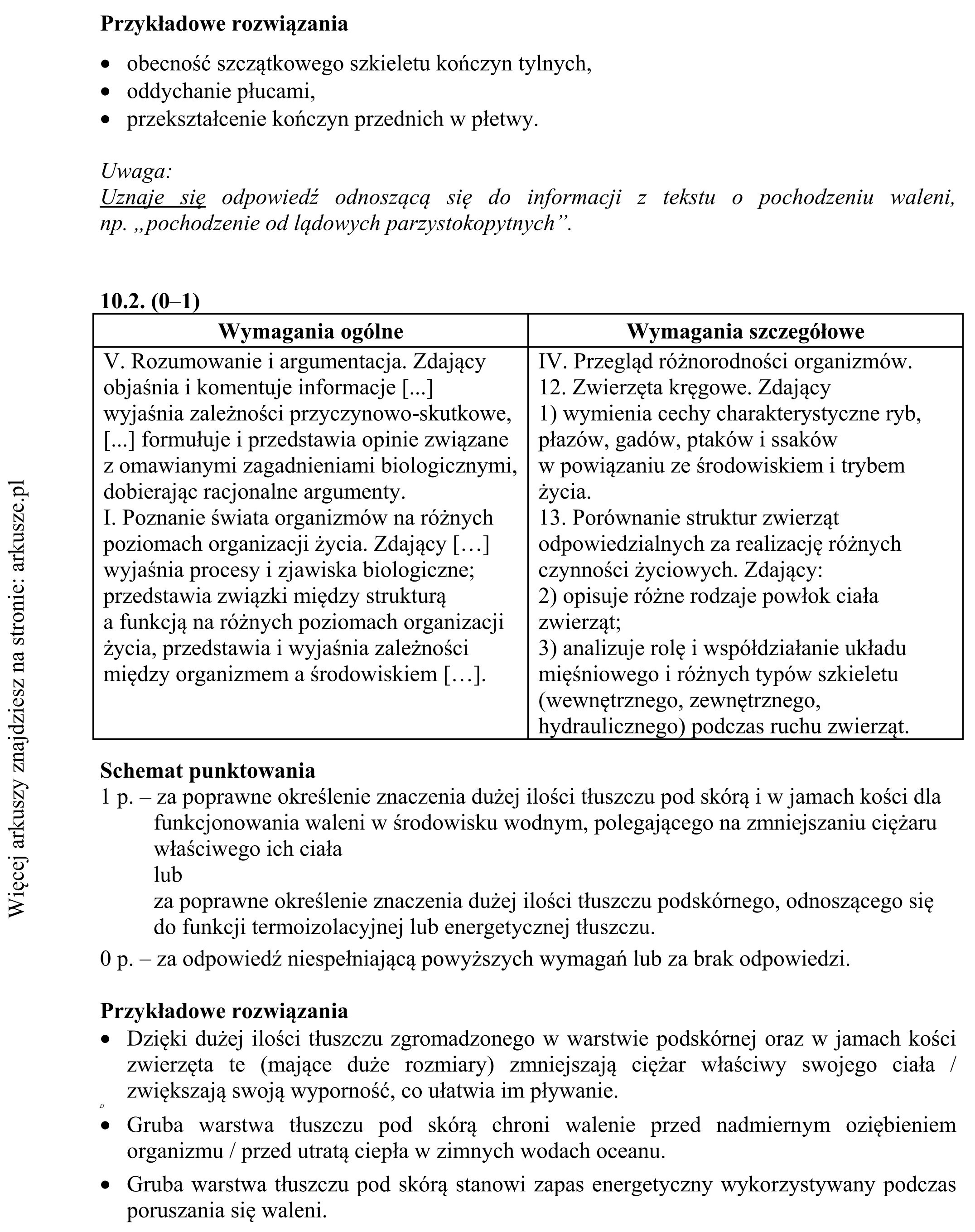 Przykładowe rozwiązania

• obecność szczątkowego szkieletu kończyn tylnych,
• oddychanie płucami,
• przekształcenie kończyn przednich w płetwy.

Uwaga:
Uznaje się odpowiedź odnoszącą się do informacji z tekstu o pochodzeniu waleni, np. „pochodzenie od lądowych parzystokopytnych”.

10.2. (0–1)

| Wymagania ogólne | Wymagania szczegółowe |
|---|---|
| V. Rozumowanie i argumentacja. Zdający objaśnia i komentuje informacje [...] wyjaśnia zależności przyczynowo-skutkowe, [...] formułuje i przedstawia opinie związane z omawianymi zagadnieniami biologicznymi, dobierając racjonalne argumenty. I. Poznanie świata organizmów na różnych poziomach organizacji życia. Zdający […] wyjaśnia procesy i zjawiska biologiczne; przedstawia związki między strukturą a funkcją na różnych poziomach organizacji życia, przedstawia i wyjaśnia zależności między organizmem a środowiskiem […]. | IV. Przegląd różnorodności organizmów. 12. Zwierzęta kręgowe. Zdający 1) wymienia cechy charakterystyczne ryb, płazów, gadów, ptaków i ssaków w powiązaniu ze środowiskiem i trybem życia. 13. Porównanie struktur zwierząt odpowiedzialnych za realizację różnych czynności życiowych. Zdający: 2) opisuje różne rodzaje powłok ciała zwierząt; 3) analizuje rolę i współdziałanie układu mięśniowego i różnych typów szkieletu (wewnętrznego, zewnętrznego, hydraulicznego) podczas ruchu zwierząt. |

Schemat punktowania
1 p. – za poprawne określenie znaczenia dużej ilości tłuszczu pod skórą i w jamach kości dla funkcjonowania waleni w środowisku wodnym, polegającego na zmniejszaniu ciężaru właściwego ich ciała
lub
za poprawne określenie znaczenia dużej ilości tłuszczu podskórnego, odnoszącego się do funkcji termoizolacyjnej lub energetycznej tłuszczu.
0 p. – za odpowiedź niespełniającą powyższych wymagań lub za brak odpowiedzi.

Przykładowe rozwiązania
• Dzięki dużej ilości tłuszczu zgromadzonego w warstwie podskórnej oraz w jamach kości zwierzęta te (mające duże rozmiary) zmniejszają ciężar właściwy swojego ciała / zwiększają swoją wyporność, co ułatwia im pływanie.
• Gruba warstwa tłuszczu pod skórą chroni walenie przed nadmiernym oziębieniem organizmu / przed utratą ciepła w zimnych wodach oceanu.
• Gruba warstwa tłuszczu pod skórą stanowi zapas energetyczny wykorzystywany podczas poruszania się waleni.

Więcej arkuszy znajdziesz na stronie: arkusze.pl